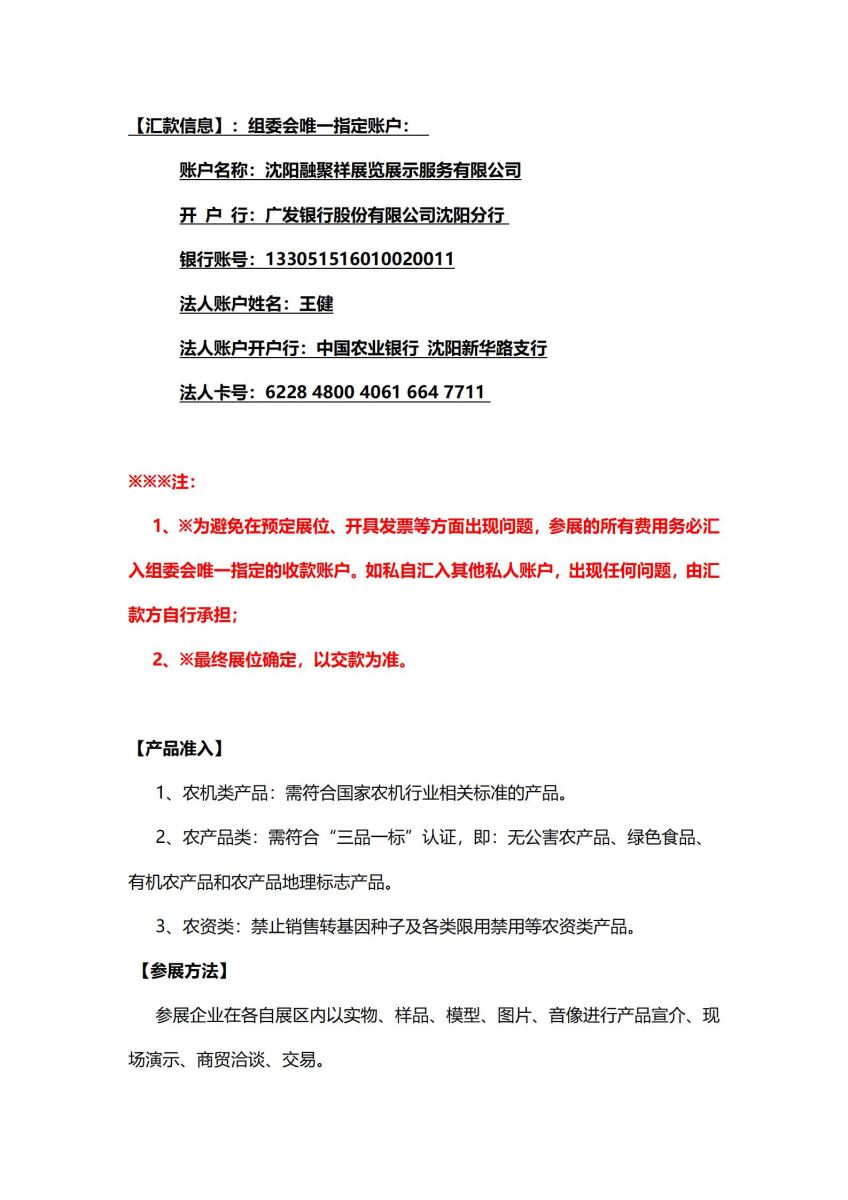 【汇款信息】：组委会唯一指定账户：

账户名称：沈阳融聚祥展览展示服务有限公司

开 户 行：广发银行股份有限公司沈阳分行

银行账号：133051516010020011

法人账户姓名：王健

法人账户开户行：中国农业银行 沈阳新华路支行

法人卡号：6228 4800 4061 664 7711

※※※注：

1、※为避免在预定展位、开具发票等方面出现问题，参展的所有费用务必汇入组委会唯一指定的收款账户。如私自汇入其他私人账户，出现任何问题，由汇款方自行承担；

2、※最终展位确定，以交款为准。

【产品准入】

1、农机类产品：需符合国家农机行业相关标准的产品。

2、农产品类：需符合“三品一标”认证，即：无公害农产品、绿色食品、有机农产品和农产品地理标志产品。

3、农资类：禁止销售转基因种子及各类限用禁用等农资类产品。

【参展方法】

参展企业在各自展区内以实物、样品、模型、图片、音像进行产品宣介、现场演示、商贸洽谈、交易。